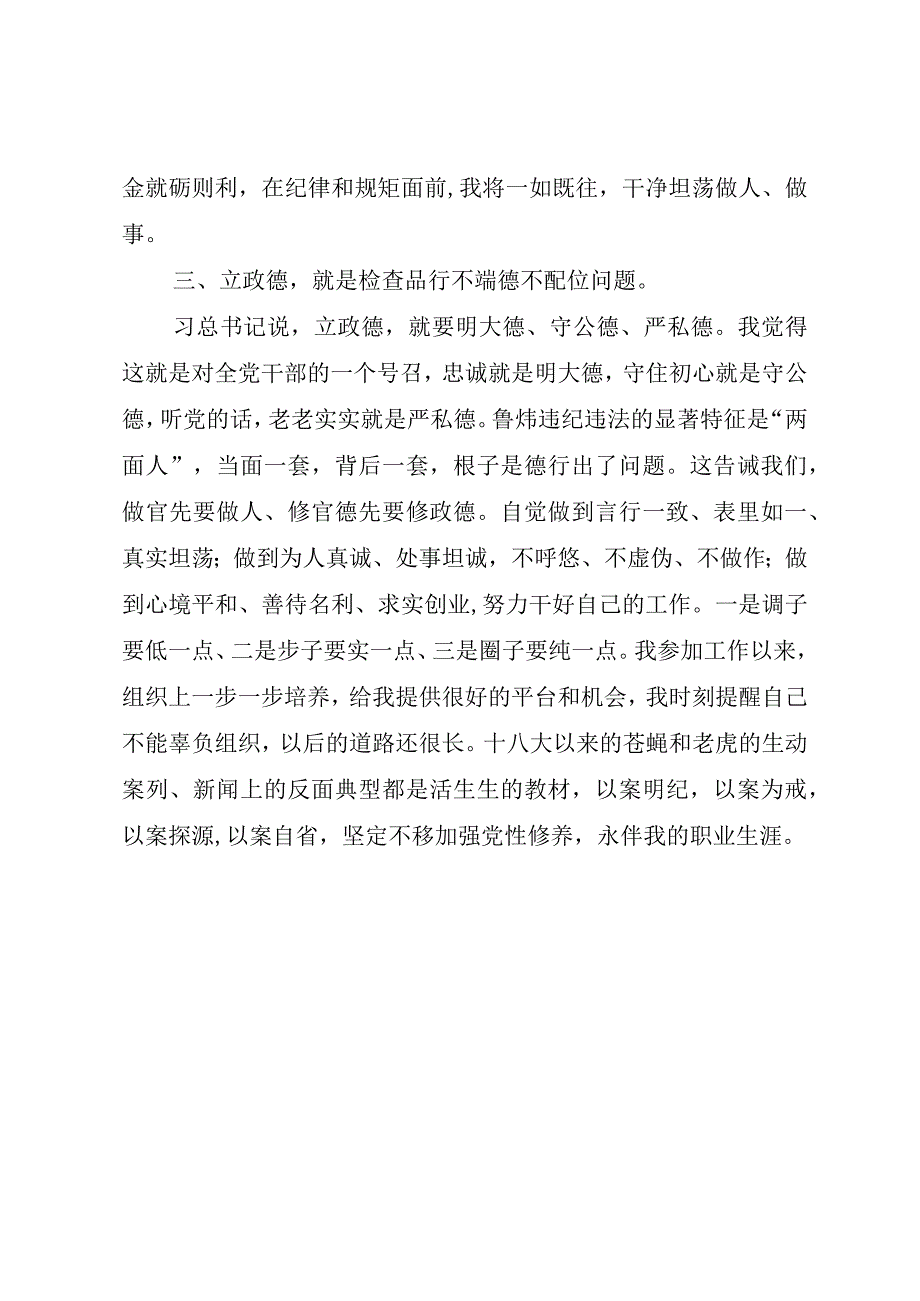 金就砺则利，在纪律和规矩面前，我将一如既往，干净坦荡做人、做事。

三、立政德，就是检查品行不端德不配位问题。

习总书记说，立政德，就要明大德、守公德、严私德。我觉得这就是对全党干部的一个号召，忠诚就是明大德，守住初心就是守公德，听党的话，老老实实就是严私德。鲁炜违纪违法的显著特征是“两面人”，当面一套，背后一套，根子是德行出了问题。这告诫我们，做官先要做人、修官德先要修政德。自觉做到言行一致、表里如一、真实坦荡；做到为人真诚、处事坦诚，不呼悠、不虚伪、不做作；做到心境平和、善待名利、求实创业，努力干好自己的工作。一是调子要低一点、二是步子要实一点、三是圈子要纯一点。我参加工作以来，组织上一步一步培养，给我提供很好的平台和机会，我时刻提醒自己不能辜负组织，以后的道路还很长。十八大以来的苍蝇和老虎的生动案列、新闻上的反面典型都是活生生的教材，以案明纪，以案为戒，以案探源，以案自省，坚定不移加强党性修养，永伴我的职业生涯。